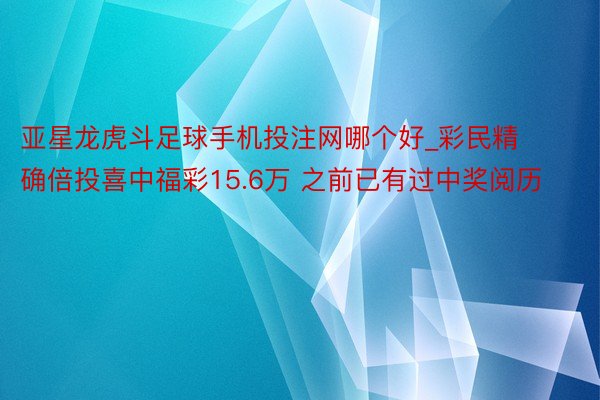 亚星龙虎斗足球手机投注网哪个好_彩民精确倍投喜中福彩15.6万 之前已有过中奖阅历